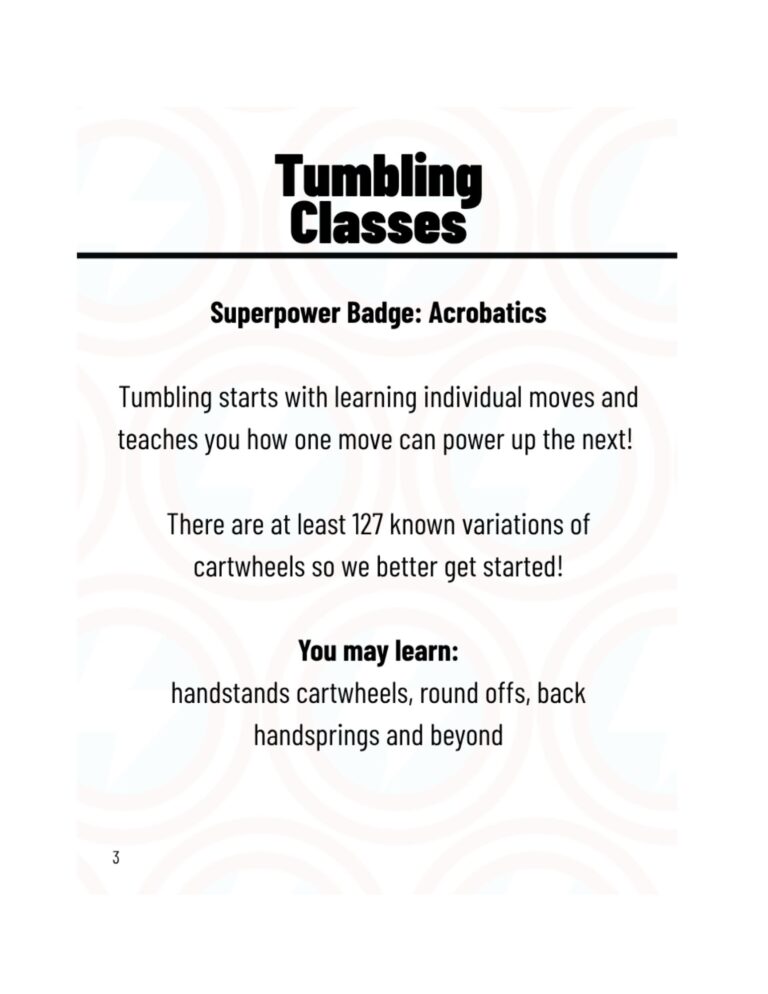 Tumbling Classes

Superpower Badge: Acrobatics

Tumbling starts with learning individual moves and teaches you how one move can power up the next!

There are at least 127 known variations of cartwheels so we better get started!

You may learn:
handstands cartwheels, round offs, back handsprings and beyond

3